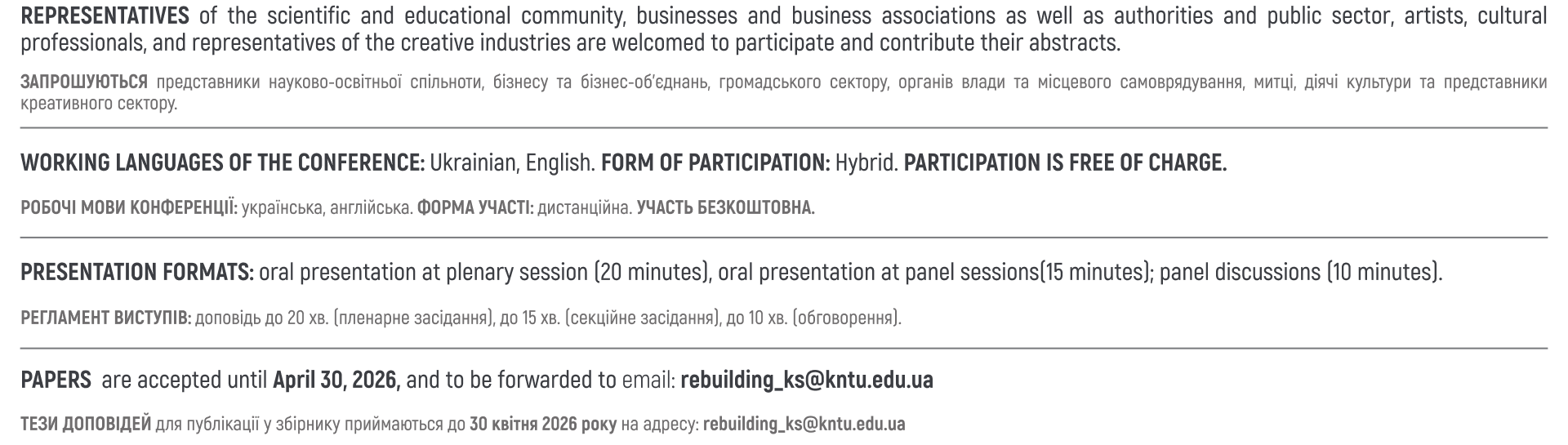 REPRESENTATIVES of the scientific and educational community, businesses and business associations as well as authorities and public sector, artists, cultural professionals, and representatives of the creative industries are welcomed to participate and contribute their abstracts.

ЗАПРОШУЮТЬСЯ представники науково-освітньої спільноти, бізнесу та бізнес-об'єднань, громадського сектору, органів влади та місцевого самоврядування, митці, діячі культури та представники креативного сектору.

WORKING LANGUAGES OF THE CONFERENCE: Ukrainian, English. FORM OF PARTICIPATION: Hybrid. PARTICIPATION IS FREE OF CHARGE.

РОБОЧІ МОВИ КОНФЕРЕНЦІЇ: українська, англійська. ФОРМА УЧАСТІ: дистанційна. УЧАСТЬ БЕЗКОШТОВНА.

PRESENTATION FORMATS: oral presentation at plenary session (20 minutes), oral presentation at panel sessions(15 minutes); panel discussions (10 minutes).

РЕГЛАМЕНТ ВИСТУПІВ: доповідь до 20 хв. (пленарне засідання), до 15 хв. (секційне засідання), до 10 хв. (обговорення).

PAPERS are accepted until April 30, 2026, and to be forwarded to email: rebuilding_ks@kntu.edu.ua

ТЕЗИ ДОПОВІДЕЙ для публікації у збірнику приймаються до 30 квітня 2026 року на адресу: rebuilding_ks@kntu.edu.ua